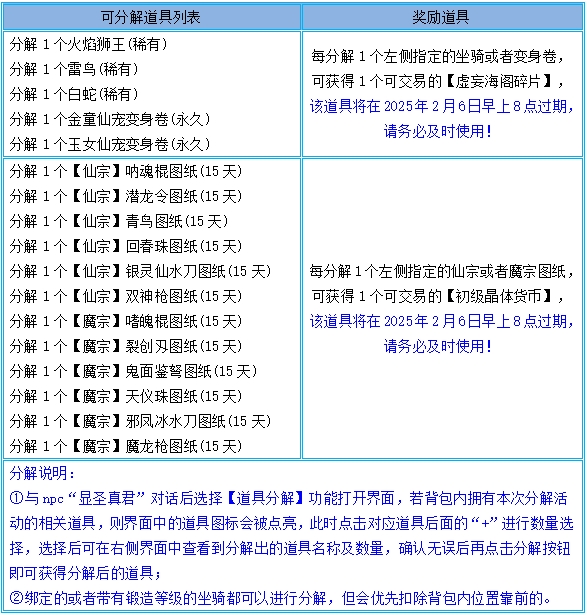 | 可分解道具列表 | 奖励道具 |
|---|---|
| 分解 1 个火焰狮王(稀有)<br>分解 1 个雷鸟(稀有)<br>分解 1 个白蛇(稀有)<br>分解 1 个金童仙宠变身卷(永久)<br>分解 1 个玉女仙宠变身卷(永久) | 每分解 1 个左侧指定的坐骑或者变身卷，可获得 1 个可交易的【虚妄海阁碎片】，该道具将在 2025 年 2 月 6 日早上 8 点过期，请务必及时使用！ |
| 分解 1 个【仙宗】呐魂棍图纸(15 天)<br>分解 1 个【仙宗】潜龙令图纸(15 天)<br>分解 1 个【仙宗】青鸟图纸(15 天)<br>分解 1 个【仙宗】回春珠图纸(15 天)<br>分解 1 个【仙宗】银灵仙水刀图纸(15 天)<br>分解 1 个【仙宗】双神枪图纸(15 天)<br>分解 1 个【魔宗】嗜魄棍图纸(15 天)<br>分解 1 个【魔宗】裂创刃图纸(15 天)<br>分解 1 个【魔宗】鬼面鉴弩图纸(15 天)<br>分解 1 个【魔宗】天仪珠图纸(15 天)<br>分解 1 个【魔宗】邪凤冰水刀图纸(15 天)<br>分解 1 个【魔宗】魔龙枪图纸(15 天) | 每分解 1 个左侧指定的仙宗或者魔宗图纸，可获得 1 个可交易的【初级晶体货币】，该道具将在 2025 年 2 月 6 日早上 8 点过期，请务必及时使用！ |

分解说明：
①与 npc“显圣真君”对话后选择【道具分解】功能打开界面，若背包内拥有本次分解活动的相关道具，则界面中的道具图标会被点亮，此时点击对应道具后面的“+”进行数量选择，选择后可在右侧界面中查看到分解出的道具名称及数量，确认无误后再点击分解按钮即可获得分解后的道具；
②绑定的或者带有锻造等级的坐骑都可以进行分解，但会优先扣除背包内位置靠前的。